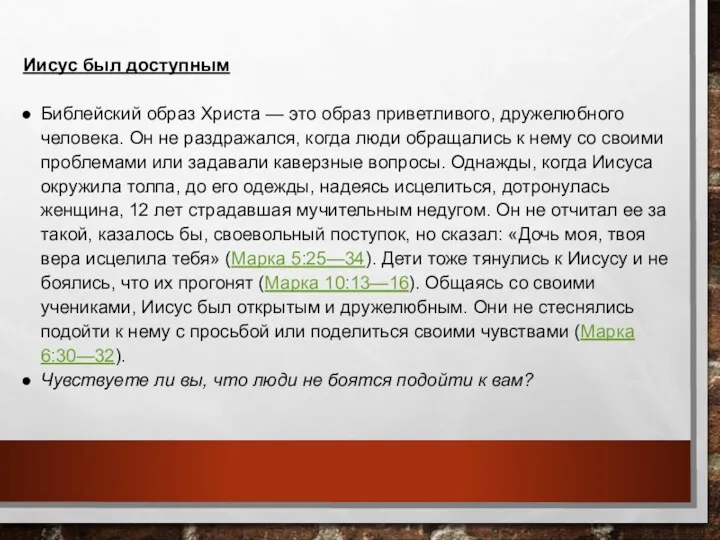 Иисус был доступным

● Библейский образ Христа — это образ приветливого, дружелюбного человека. Он не раздражался, когда люди обращались к нему со своими проблемами или задавали каверзные вопросы. Однажды, когда Иисуса окружила толпа, до его одежды, надеясь исцелиться, дотронулась женщина, 12 лет страдавшая мучительным недугом. Он не отчитал ее за такой, казалось бы, своевольный поступок, но сказал: «Дочь моя, твоя вера исцелила тебя» (Марка 5:25—34). Дети тоже тянулись к Иисусу и не боялись, что их прогонят (Марка 10:13—16). Общаясь со своими учениками, Иисус был открытым и дружелюбным. Они не стеснялись подойти к нему с просьбой или поделиться своими чувствами (Марка 6:30—32).
● Чувствуете ли вы, что люди не боятся подойти к вам?